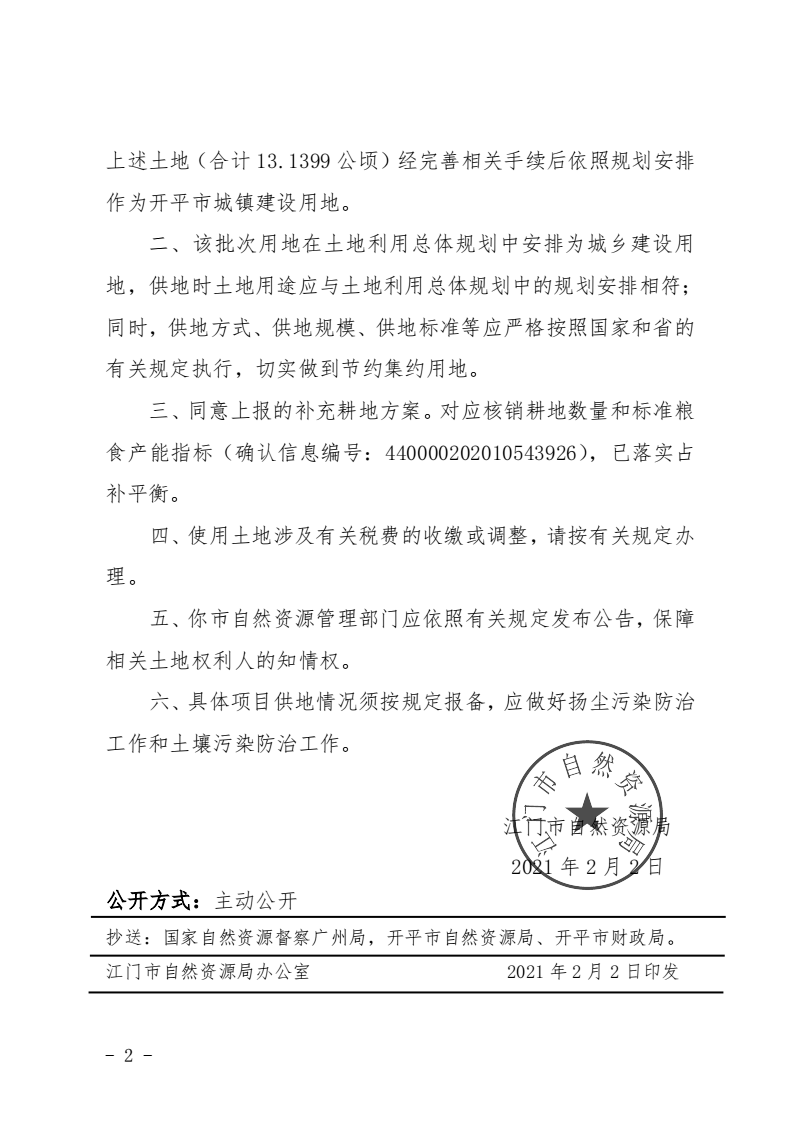 上述土地（合计 13.1399 公顷）经完善相关手续后依照规划安排作为开平市城镇建设用地。

二、该批次用地在土地利用总体规划中安排为城乡建设用地，供地时土地用途应与土地利用总体规划中的规划安排相符；同时，供地方式、供地规模、供地标准等应严格按照国家和省的有关规定执行，切实做到节约集约用地。

三、同意上报的补充耕地方案。对应核销耕地数量和标准粮食产能指标（确认信息编号：440000202010543926），已落实占补平衡。

四、使用土地涉及有关税费的收缴或调整，请按有关规定办理。

五、你市自然资源管理部门应依照有关规定发布公告，保障相关土地权利人的知情权。

六、具体项目供地情况须按规定报备，应做好扬尘污染防治工作和土壤污染防治工作。

江门市自然资源局

江门市自然资源局
2021 年 2 月 2 日

公开方式：主动公开

抄送：国家自然资源督察广州局，开平市自然资源局、开平市财政局。

江门市自然资源局办公室 2021 年 2 月 2 日印发

- 2 -